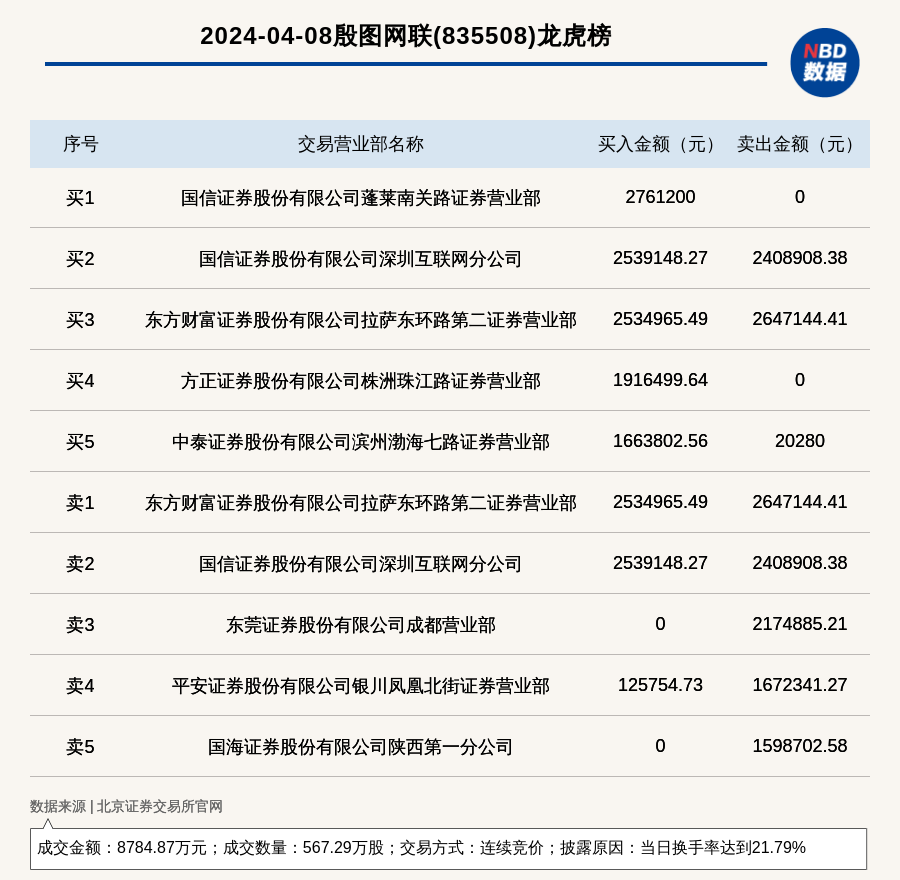 2024-04-08殷图网联(835508)龙虎榜

NBD
数据

| 序号 | 交易营业部名称 | 买入金额（元） | 卖出金额（元） |
|---|---|---|---|
| 买1 | 国信证券股份有限公司蓬莱南关路证券营业部 | 2761200 | 0 |
| 买2 | 国信证券股份有限公司深圳互联网分公司 | 2539148.27 | 2408908.38 |
| 买3 | 东方财富证券股份有限公司拉萨东环路第二证券营业部 | 2534965.49 | 2647144.41 |
| 买4 | 方正证券股份有限公司株洲珠江路证券营业部 | 1916499.64 | 0 |
| 买5 | 中泰证券股份有限公司滨州渤海七路证券营业部 | 1663802.56 | 20280 |
| 卖1 | 东方财富证券股份有限公司拉萨东环路第二证券营业部 | 2534965.49 | 2647144.41 |
| 卖2 | 国信证券股份有限公司深圳互联网分公司 | 2539148.27 | 2408908.38 |
| 卖3 | 东莞证券股份有限公司成都营业部 | 0 | 2174885.21 |
| 卖4 | 平安证券股份有限公司银川凤凰北街证券营业部 | 125754.73 | 1672341.27 |
| 卖5 | 国海证券股份有限公司陕西第一分公司 | 0 | 1598702.58 |

数据来源 | 北京证券交易所官网

成交金额：8784.87万元；成交数量：567.29万股；交易方式：连续竞价；披露原因：当日换手率达到21.79%